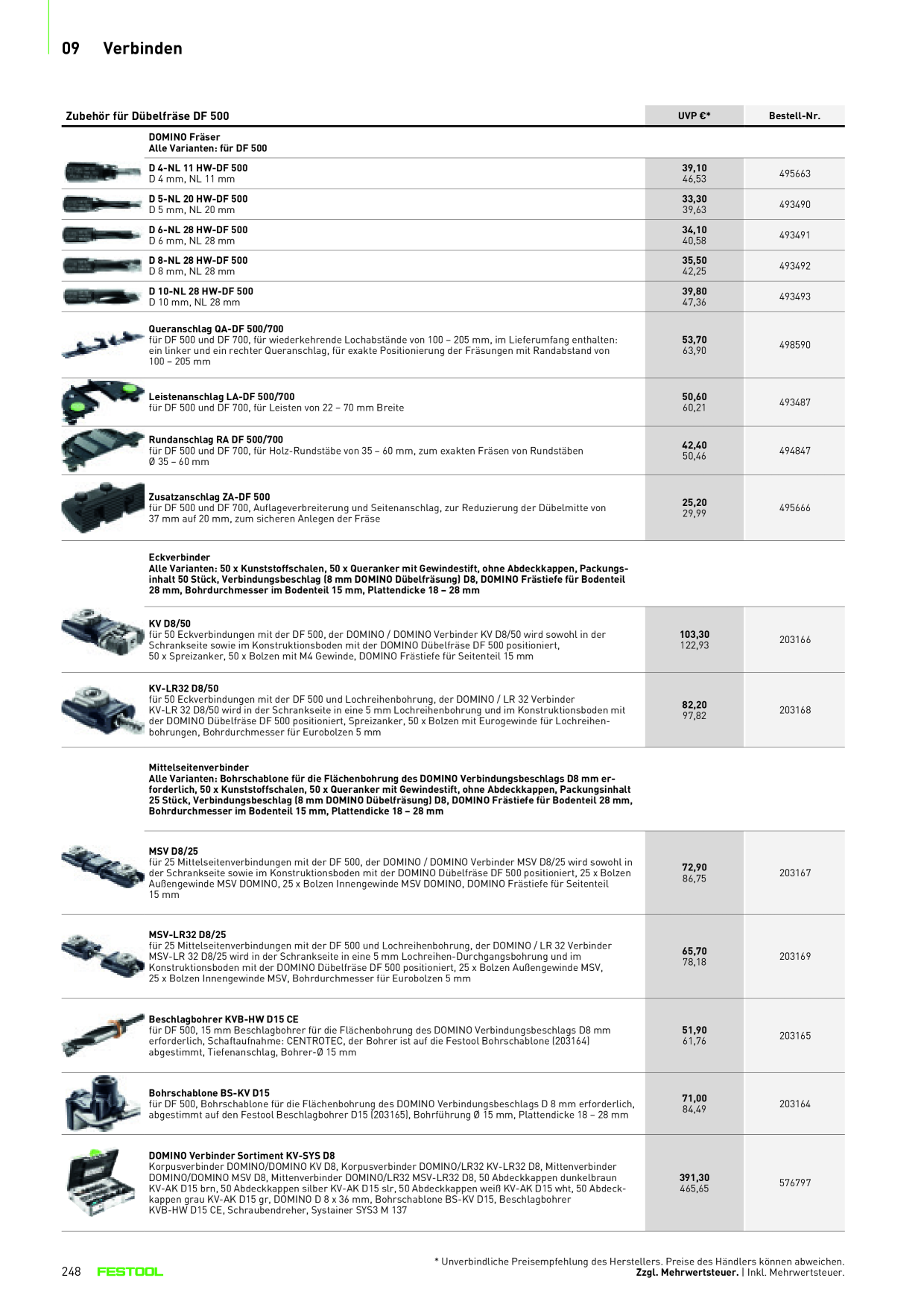 09 Verbinden

| Zubehör für Dübelfräse DF 500 | UVP €* | Bestell-Nr. |
|---|---|---|
| **DOMINO Fräser** **Alle Varianten: für DF 500** | | |
| **D 4-NL 11 HW-DF 500** D 4 mm, NL 11 mm | **39,10** 46,53 | 495663 |
| **D 5-NL 20 HW-DF 500** D 5 mm, NL 20 mm | **33,30** 39,63 | 493490 |
| **D 6-NL 28 HW-DF 500** D 6 mm, NL 28 mm | **34,10** 40,58 | 493491 |
| **D 8-NL 28 HW-DF 500** D 8 mm, NL 28 mm | **35,50** 42,25 | 493492 |
| **D 10-NL 28 HW-DF 500** D 10 mm, NL 28 mm | **39,80** 47,36 | 493493 |
| **Queranschlag QA-DF 500/700** für DF 500 und DF 700, für wiederkehrende Lochabstände von 100 – 205 mm, im Lieferumfang enthalten: ein linker und ein rechter Queranschlag, für exakte Positionierung der Fräsungen mit Randabstand von 100 – 205 mm | **53,70** 63,90 | 498590 |
| **Leistenanschlag LA-DF 500/700** für DF 500 und DF 700, für Leisten von 22 – 70 mm Breite | **50,60** 60,21 | 493487 |
| **Rundanschlag RA DF 500/700** für DF 500 und DF 700, für Holz-Rundstäbe von 35 – 60 mm, zum exakten Fräsen von Rundstäben Ø 35 – 60 mm | **42,40** 50,46 | 494847 |
| **Zusatzanschlag ZA-DF 500** für DF 500 und DF 700, Auflageverbreiterung und Seitenanschlag, zur Reduzierung der Dübelmitte von 37 mm auf 20 mm, zum sicheren Anlegen der Fräse | **25,20** 29,99 | 495666 |
| **Eckverbinder** **Alle Varianten: 50 x Kunststoffschalen, 50 x Queranker mit Gewindestift, ohne Abdeckkappen, Packungsinhalt 50 Stück, Verbindungsbeschlag (8 mm DOMINO Dübelfräsung) D8, DOMINO Frästiefe für Bodenteil 28 mm, Bohrdurchmesser im Bodenteil 15 mm, Plattendicke 18 – 28 mm** | | |
| **KV D8/50** für 50 Eckverbindungen mit der DF 500, der DOMINO / DOMINO Verbinder KV D8/50 wird sowohl in der Schrankseite sowie im Konstruktionsboden mit der DOMINO Dübelfräse DF 500 positioniert, 50 x Spreizanker, 50 x Bolzen mit M4 Gewinde, DOMINO Frästiefe für Seitenteil 15 mm | **103,30** 122,93 | 203166 |
| **KV-LR32 D8/50** für 50 Eckverbindungen mit der DF 500 und Lochreihenbohrung, der DOMINO / LR 32 Verbinder KV-LR 32 D8/50 wird in der Schrankseite in eine 5 mm Lochreihenbohrung und im Konstruktionsboden mit der DOMINO Dübelfräse DF 500 positioniert, Spreizanker, 50 x Bolzen mit Eurogewinde für Lochreihenbohrungen, Bohrdurchmesser für Eurobolzen 5 mm | **82,20** 97,82 | 203168 |
| **Mittelseitenverbinder** **Alle Varianten: Bohrschablone für die Flächenbohrung des DOMINO Verbindungsbeschlags D8 mm erforderlich, 50 x Kunststoffschalen, 50 x Queranker mit Gewindestift, ohne Abdeckkappen, Packungsinhalt 25 Stück, Verbindungsbeschlag (8 mm DOMINO Dübelfräsung) D8, DOMINO Frästiefe für Bodenteil 28 mm, Bohrdurchmesser im Bodenteil 15 mm, Plattendicke 18 – 28 mm** | | |
| **MSV D8/25** für 25 Mittelseitenverbindungen mit der DF 500, der DOMINO / DOMINO Verbinder MSV D8/25 wird sowohl in der Schrankseite sowie im Konstruktionsboden mit der DOMINO Dübelfräse DF 500 positioniert, 25 x Bolzen Außengewinde MSV DOMINO, 25 x Bolzen Innengewinde MSV DOMINO, DOMINO Frästiefe für Seitenteil 15 mm | **72,90** 86,75 | 203167 |
| **MSV-LR32 D8/25** für 25 Mittelseitenverbindungen mit der DF 500 und Lochreihenbohrung, der DOMINO / LR 32 Verbinder MSV-LR 32 D8/25 wird in der Schrankseite in eine 5 mm Lochreihen-Durchgangsbohrung und im Konstruktionsboden mit der DOMINO Dübelfräse DF 500 positioniert, 25 x Bolzen Außengewinde MSV, 25 x Bolzen Innengewinde MSV, Bohrdurchmesser für Eurobolzen 5 mm | **65,70** 78,18 | 203169 |
| **Beschlagbohrer KVB-HW D15 CE** für DF 500, 15 mm Beschlagbohrer für die Flächenbohrung des DOMINO Verbindungsbeschlags D8 mm erforderlich, Schaftaufnahme: CENTROTEC, der Bohrer ist auf die Festool Bohrschablone (203164) abgestimmt, Tiefenanschlag, Bohrer-Ø 15 mm | **51,90** 61,76 | 203165 |
| **Bohrschablone BS-KV D15** für DF 500, Bohrschablone für die Flächenbohrung des DOMINO Verbindungsbeschlags D 8 mm erforderlich, abgestimmt auf den Festool Beschlagbohrer D15 (203165), Bohrführung Ø 15 mm, Plattendicke 18 – 28 mm | **71,00** 84,49 | 203164 |
| **DOMINO Verbinder Sortiment KV-SYS D8** Korpusverbinder DOMINO/DOMINO KV D8, Korpusverbinder DOMINO/LR32 KV-LR32 D8, Mittenverbinder DOMINO/DOMINO MSV D8, Mittenverbinder DOMINO/LR32 MSV-LR32 D8, 50 Abdeckkappen dunkelbraun KV-AK D15 brn, 50 Abdeckkappen silber KV-AK D15 slr, 50 Abdeckkappen weiß KV-AK D15 wht, 50 Abdeckkappen grau KV-AK D15 gr, DOMINO D 8 x 36 mm, Bohrschablone BS-KV D15, Beschlagbohrer KVB-HW D15 CE, Schraubendreher, Systainer SYS3 M 137 | **391,30** 465,65 | 576797 |

* Unverbindliche Preisempfehlung des Herstellers. Preise des Händlers können abweichen.
**Zzgl. Mehrwertsteuer.** | Inkl. Mehrwertsteuer.

248 FESTOOL